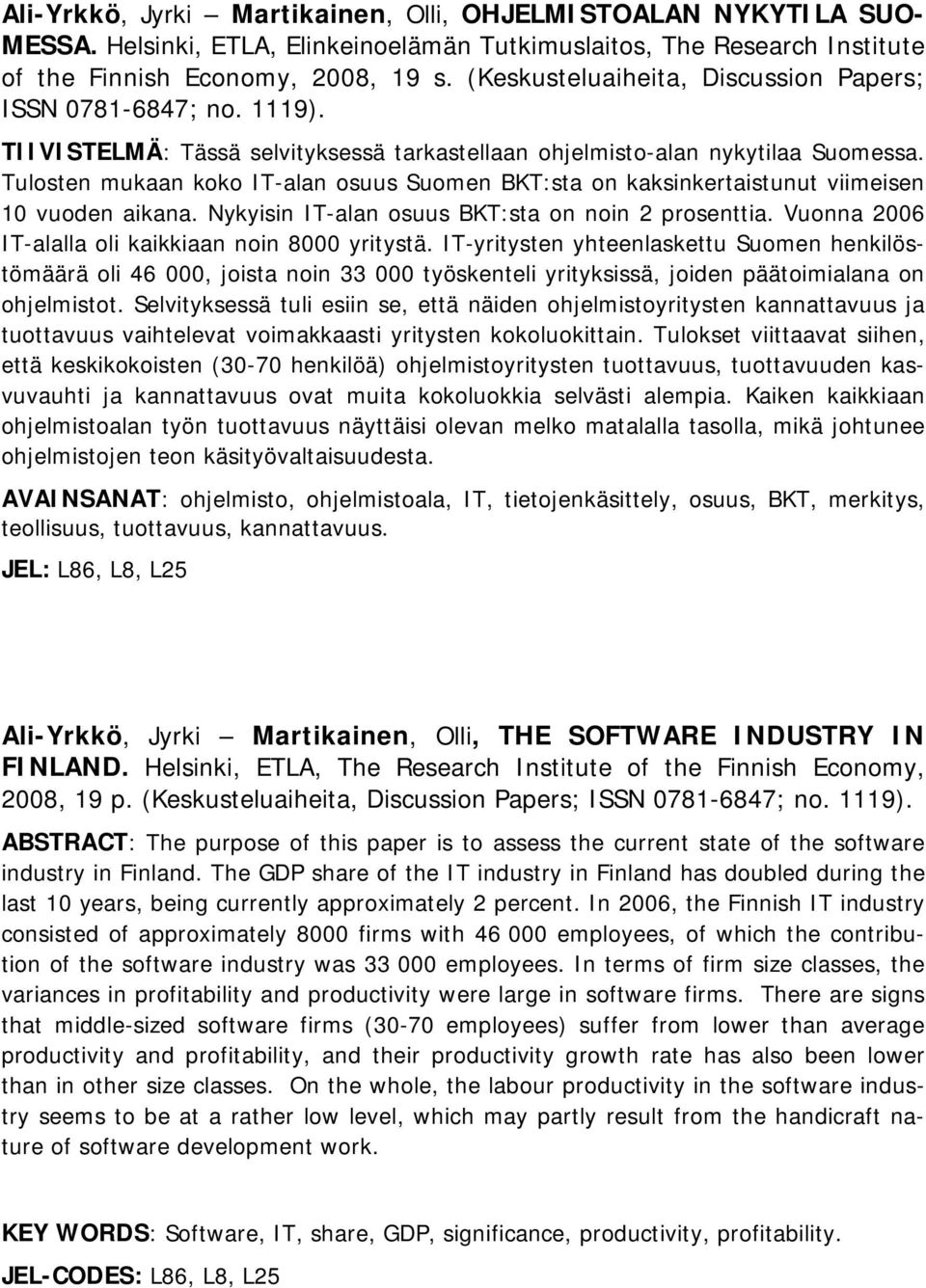 Ali-Yrkkö, Jyrki – Martikainen, Olli, OHJELMISTOALAN NYKYTILA SUOMESSA. Helsinki, ETLA, Elinkeinoelämän Tutkimuslaitos, The Research Institute of the Finnish Economy, 2008, 19 s. (Keskusteluaiheita, Discussion Papers; ISSN 0781-6847; no. 1119).

TIIVISTELMÄ: Tässä selvityksessä tarkastellaan ohjelmisto-alan nykytilaa Suomessa. Tulosten mukaan koko IT-alan osuus Suomen BKT:sta on kaksinkertaistunut viimeisen 10 vuoden aikana. Nykyisin IT-alan osuus BKT:sta on noin 2 prosenttia. Vuonna 2006 IT-alalla oli kaikkiaan noin 8000 yritystä. IT-yritysten yhteenlaskettu Suomen henkilöstömäärä oli 46 000, joista noin 33 000 työskenteli yrityksissä, joiden päätoimialana on ohjelmistot. Selvityksessä tuli esiin se, että näiden ohjelmistoyritysten kannattavuus ja tuottavuus vaihtelevat voimakkaasti yritysten kokoluokittain. Tulokset viittaavat siihen, että keskikokoisten (30-70 henkilöä) ohjelmistoyritysten tuottavuus, tuottavuuden kasvuvauhti ja kannattavuus ovat muita kokoluokkia selvästi alempia. Kaiken kaikkiaan ohjelmistoalan työn tuottavuus näyttäisi olevan melko matalalla tasolla, mikä johtunee ohjelmistojen teon käsityövaltaisuudesta.

AVAINSANAT: ohjelmisto, ohjelmistoala, IT, tietojenkäsittely, osuus, BKT, merkitys, teollisuus, tuottavuus, kannattavuus.

JEL: L86, L8, L25

Ali-Yrkkö, Jyrki – Martikainen, Olli, THE SOFTWARE INDUSTRY IN FINLAND. Helsinki, ETLA, The Research Institute of the Finnish Economy, 2008, 19 p. (Keskusteluaiheita, Discussion Papers; ISSN 0781-6847; no. 1119).

ABSTRACT: The purpose of this paper is to assess the current state of the software industry in Finland. The GDP share of the IT industry in Finland has doubled during the last 10 years, being currently approximately 2 percent. In 2006, the Finnish IT industry consisted of approximately 8000 firms with 46 000 employees, of which the contribution of the software industry was 33 000 employees. In terms of firm size classes, the variances in profitability and productivity were large in software firms. There are signs that middle-sized software firms (30-70 employees) suffer from lower than average productivity and profitability, and their productivity growth rate has also been lower than in other size classes. On the whole, the labour productivity in the software industry seems to be at a rather low level, which may partly result from the handicraft nature of software development work.

KEY WORDS: Software, IT, share, GDP, significance, productivity, profitability.

JEL-CODES: L86, L8, L25